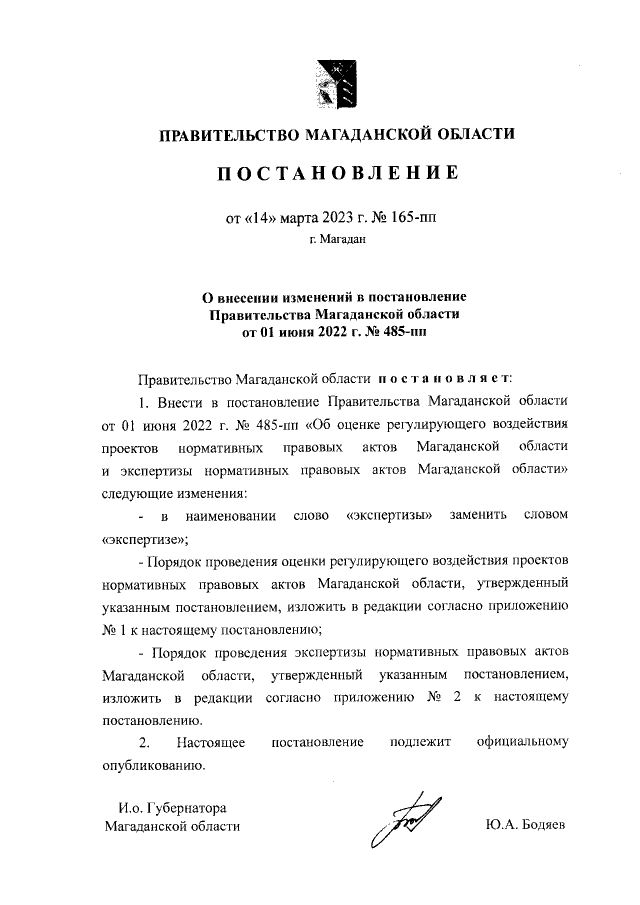 ПРАВИТЕЛЬСТВО МАГАДАНСКОЙ ОБЛАСТИ

ПОСТАНОВЛЕНИЕ

от «14» марта 2023 г. № 165-пп

г. Магадан

О внесении изменений в постановление Правительства Магаданской области от 01 июня 2022 г. № 485-пп

Правительство Магаданской области постановляет:

1. Внести в постановление Правительства Магаданской области от 01 июня 2022 г. № 485-пп «Об оценке регулирующего воздействия проектов нормативных правовых актов Магаданской области и экспертизы нормативных правовых актов Магаданской области» следующие изменения:

- в наименовании слово «экспертизы» заменить словом «экспертизе»;

- Порядок проведения оценки регулирующего воздействия проектов нормативных правовых актов Магаданской области, утвержденный указанным постановлением, изложить в редакции согласно приложению № 1 к настоящему постановлению;

- Порядок проведения экспертизы нормативных правовых актов Магаданской области, утвержденный указанным постановлением, изложить в редакции согласно приложению № 2 к настоящему постановлению.

2. Настоящее постановление подлежит официальному опубликованию.

И.о. Губернатора Магаданской области

Ю.А. Бодяев